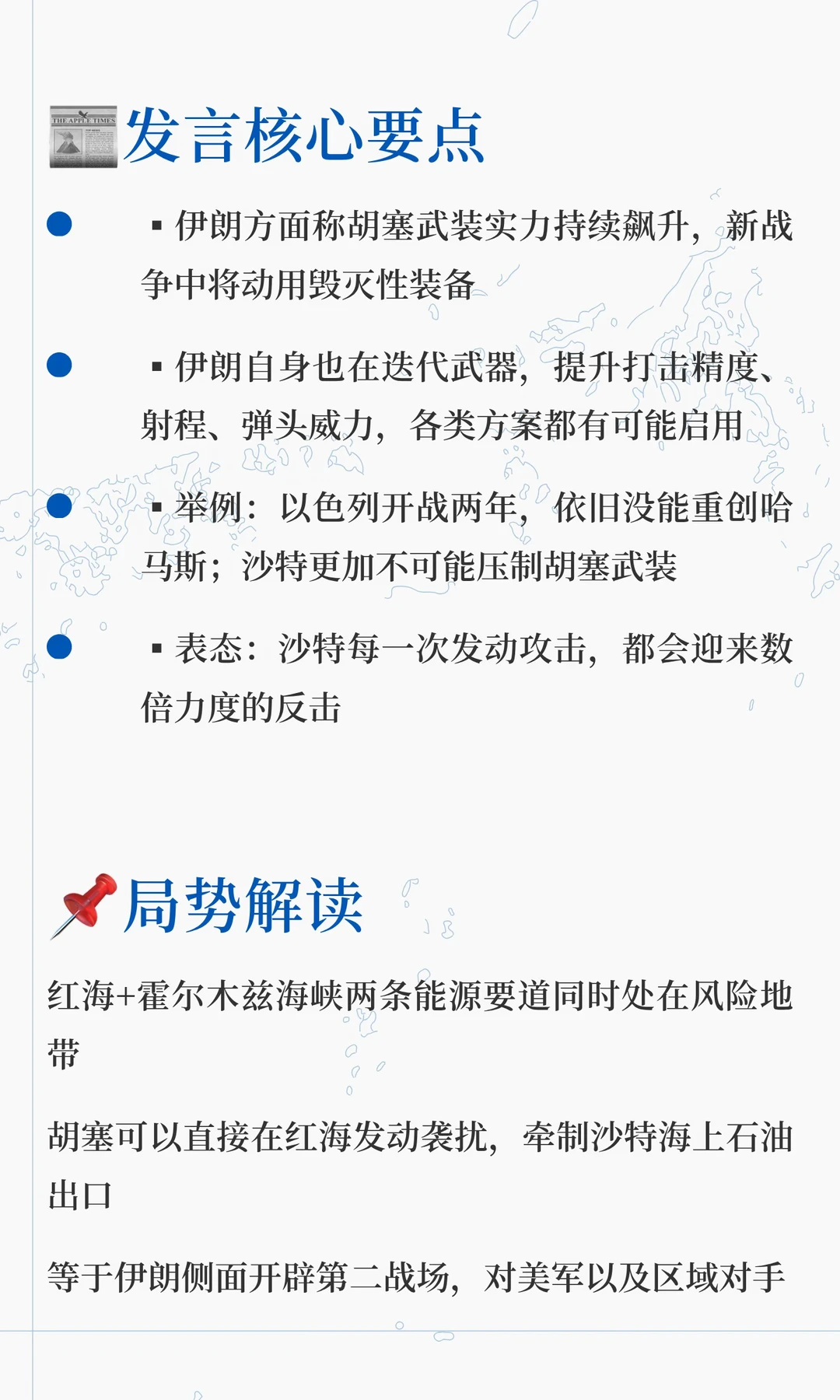 发言核心要点

• ▪伊朗方面称胡塞武装实力持续飙升，新战争中将动用毁灭性装备

• ▪伊朗自身也在迭代武器，提升打击精度、射程、弹头威力，各类方案都有可能启用

• ▪举例：以色列开战两年，依旧没能重创哈马斯；沙特更加不可能压制胡塞武装

• ▪表态：沙特每一次发动攻击，都会迎来数倍力度的反击

局势解读

红海+霍尔木兹海峡两条能源要道同时处在风险地带

胡塞可以直接在红海发动袭扰，牵制沙特海上石油出口

等于伊朗侧面开辟第二战场，对美军以及区域对手